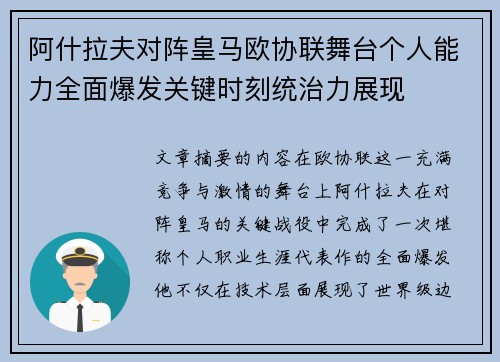 阿什拉夫对阵皇马欧协联舞台个人能力全面爆发关键时刻统治力展现

文章摘要的内容在欧协联这一充满竞争与激情的舞台上阿什拉夫在对阵皇马的关键战役中完成了一次堪称个人职业生涯代表作的全面爆发他不仅在技术层面展现了世界级边